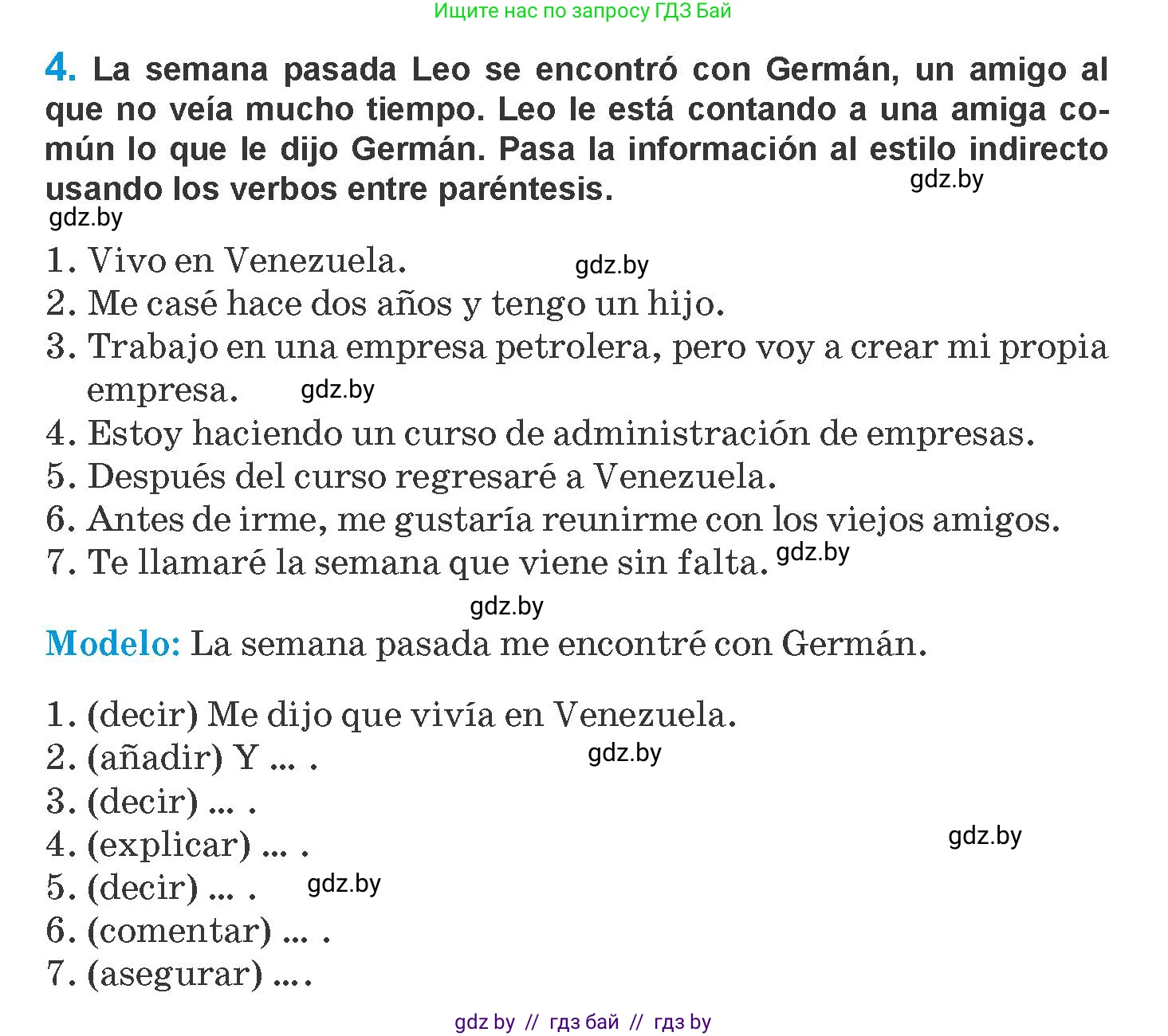 Ищите нас по запросу ГДЗ Бай

4. La semana pasada Leo se encontró con Germán, un amigo al que no veía mucho tiempo. Leo le está contando a una amiga común lo que le dijo Germán. Pasa la información al estilo indirecto usando los verbos entre paréntesis.

gdz.by

gdz.by

1. Vivo en Venezuela.
gdz.by
2. Me casé hace dos años y tengo un hijo.
3. Trabajo en una empresa petrolera, pero voy a crear mi propia empresa.
gdz.by
4. Estoy haciendo un curso de administración de empresas.
5. Después del curso regresaré a Venezuela.
6. Antes de irme, me gustaría reunirme con los viejos amigos.
7. Te llamaré la semana que viene sin falta.
gdz.by

gdz.by

Modelo: La semana pasada me encontré con Germán.

1. (decir) Me dijo que vivía en Venezuela.
2. (añadir) Y ... .
gdz.by
3. (decir) ... .
4. (explicar) ... .
gdz.by
5. (decir) ... .
gdz.by
6. (comentar) ... .
7. (asegurar) ... .

gdz by // гдз бай // гдз by